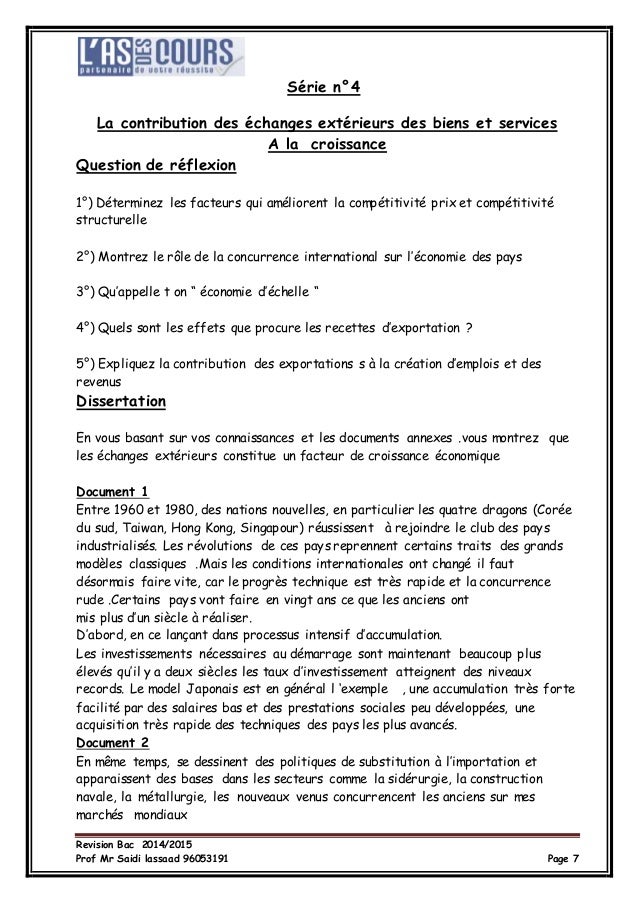 L'AS DES COURS
partenaire de votre réussite

Série n°4

La contribution des échanges extérieurs des biens et services A la croissance

Question de réflexion

1°) Déterminez les facteurs qui améliorent la compétitivité prix et compétitivité structurelle

2°) Montrez le rôle de la concurrence international sur l'économie des pays

3°) Qu'appelle t on " économie d'échelle "

4°) Quels sont les effets que procure les recettes d'exportation ?

5°) Expliquez la contribution des exportations s à la création d'emplois et des revenus

Dissertation

En vous basant sur vos connaissances et les documents annexes .vous montrez que les échanges extérieurs constitue un facteur de croissance économique

Document 1
Entre 1960 et 1980, des nations nouvelles, en particulier les quatre dragons (Corée du sud, Taiwan, Hong Kong, Singapour) réussissent à rejoindre le club des pays industrialisés. Les révolutions de ces pays reprennent certains traits des grands modèles classiques .Mais les conditions internationales ont changé il faut désormais faire vite, car le progrès technique est très rapide et la concurrence rude .Certains pays vont faire en vingt ans ce que les anciens ont mis plus d'un siècle à réaliser.
D'abord, en ce lançant dans processus intensif d'accumulation.
Les investissements nécessaires au démarrage sont maintenant beaucoup plus élevés qu'il y a deux siècles les taux d'investissement atteignent des niveaux records. Le model Japonais est en général l 'exemple , une accumulation très forte facilité par des salaires bas et des prestations sociales peu développées, une acquisition très rapide des techniques des pays les plus avancés.
Document 2
En même temps, se dessinent des politiques de substitution à l'importation et apparaissent des bases dans les secteurs comme la sidérurgie, la construction navale, la métallurgie, les nouveaux venus concurrencent les anciens sur mes marchés mondiaux

Revision Bac 2014/2015
Prof Mr Saidi lassaad 96053191
Page 7